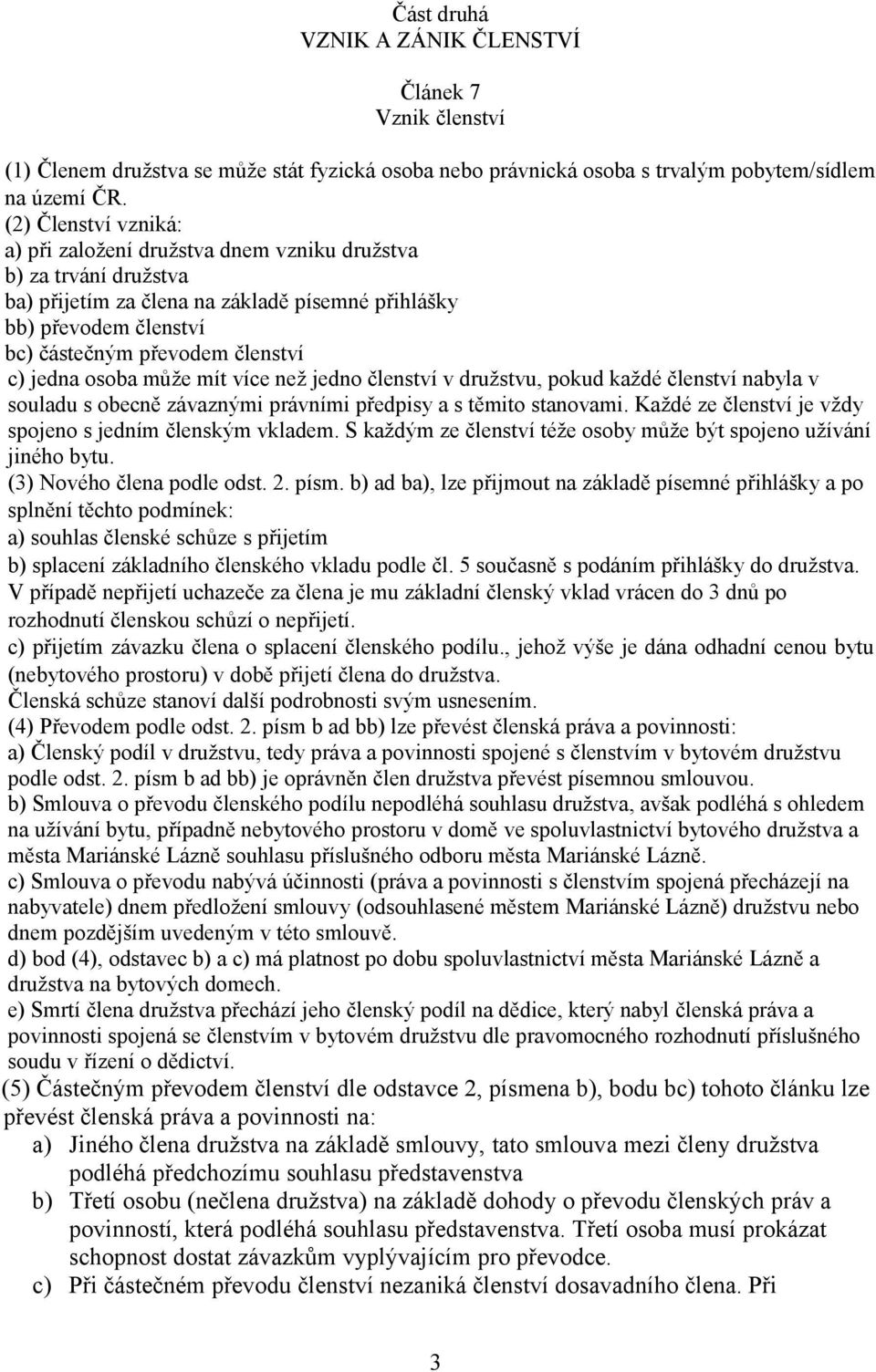 Část druhá
VZNIK A ZÁNIK ČLENSTVÍ

Článek 7
Vznik členství

(1) Členem družstva se může stát fyzická osoba nebo právnická osoba s trvalým pobytem/sídlem na území ČR.
(2) Členství vzniká:
a) při založení družstva dnem vzniku družstva
b) za trvání družstva
ba) přijetím za člena na základě písemné přihlášky
bb) převodem členství
bc) částečným převodem členství
c) jedna osoba může mít více než jedno členství v družstvu, pokud každé členství nabyla v souladu s obecně závaznými právními předpisy a s těmito stanovami. Každé ze členství je vždy spojeno s jedním členským vkladem. S každým ze členství téže osoby může být spojeno užívání jiného bytu.
(3) Nového člena podle odst. 2. písm. b) ad ba), lze přijmout na základě písemné přihlášky a po splnění těchto podmínek:
a) souhlas členské schůze s přijetím
b) splacení základního členského vkladu podle čl. 5 současně s podáním přihlášky do družstva. V případě nepřijetí uchazeče za člena je mu základní členský vklad vrácen do 3 dnů po rozhodnutí členskou schůzí o nepřijetí.
c) přijetím závazku člena o splacení členského podílu., jehož výše je dána odhadní cenou bytu (nebytového prostoru) v době přijetí člena do družstva.
Členská schůze stanoví další podrobnosti svým usnesením.
(4) Převodem podle odst. 2. písm b ad bb) lze převést členská práva a povinnosti:
a) Členský podíl v družstvu, tedy práva a povinnosti spojené s členstvím v bytovém družstvu podle odst. 2. písm b ad bb) je oprávněn člen družstva převést písemnou smlouvou.
b) Smlouva o převodu členského podílu nepodléhá souhlasu družstva, avšak podléhá s ohledem na užívání bytu, případně nebytového prostoru v domě ve spoluvlastnictví bytového družstva a města Mariánské Lázně souhlasu příslušného odboru města Mariánské Lázně.
c) Smlouva o převodu nabývá účinnosti (práva a povinnosti s členstvím spojená přecházejí na nabyvatele) dnem předložení smlouvy (odsouhlasené městem Mariánské Lázně) družstvu nebo dnem pozdějším uvedeným v této smlouvě.
d) bod (4), odstavec b) a c) má platnost po dobu spoluvlastnictví města Mariánské Lázně a družstva na bytových domech.
e) Smrtí člena družstva přechází jeho členský podíl na dědice, který nabyl členská práva a povinnosti spojená se členstvím v bytovém družstvu dle pravomocného rozhodnutí příslušného soudu v řízení o dědictví.
(5) Částečným převodem členství dle odstavce 2, písmena b), bodu bc) tohoto článku lze převést členská práva a povinnosti na:
a) Jiného člena družstva na základě smlouvy, tato smlouva mezi členy družstva podléhá předchozímu souhlasu představenstva
b) Třetí osobu (nečlena družstva) na základě dohody o převodu členských práv a povinností, která podléhá souhlasu představenstva. Třetí osoba musí prokázat schopnost dostat závazkům vyplývajícím pro převodce.
c) Při částečném převodu členství nezaniká členství dosavadního člena. Při

3